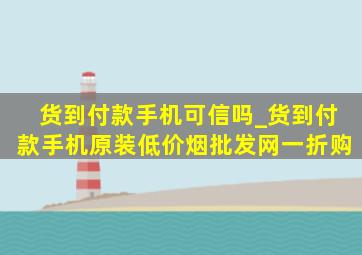 货到付款手机可信吗_货到付款手机原装低价烟批发网一折购